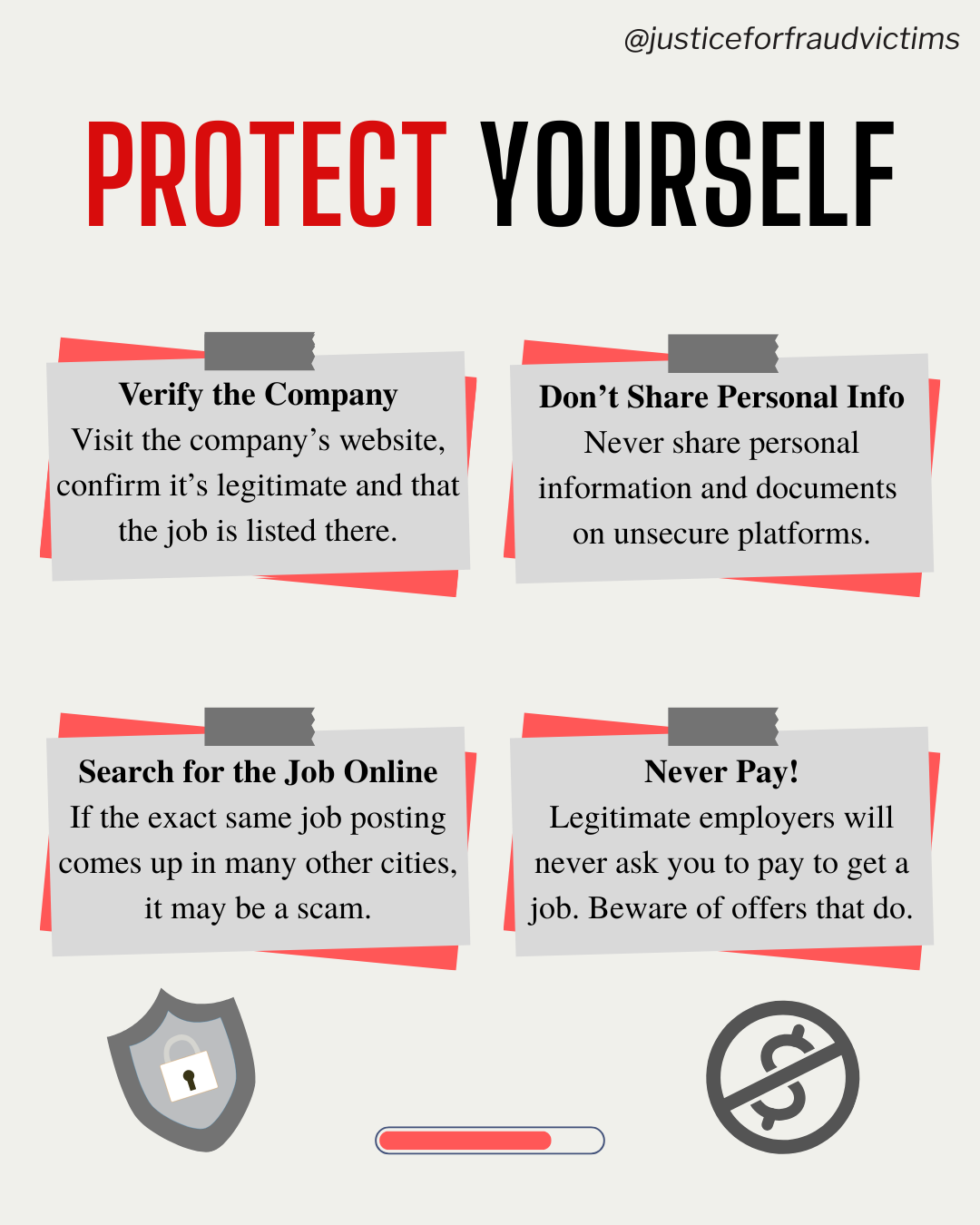 @justiceforfraudvictims

PROTECT YOURSELF

Verify the Company
Visit the company's website, confirm it's legitimate and that the job is listed there.

Don't Share Personal Info
Never share personal information and documents on unsecure platforms.

Search for the Job Online
If the exact same job posting comes up in many other cities, it may be a scam.

Never Pay!
Legitimate employers will never ask you to pay to get a job. Beware of offers that do.